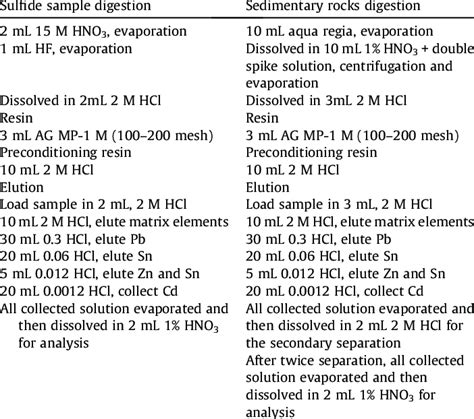 | Sulfide sample digestion | Sedimentary rocks digestion |
|---|---|
| 2 mL 15 M $HNO_3$, evaporation | 10 mL aqua regia, evaporation |
| 1 mL HF, evaporation | Dissolved in 10 mL 1% $HNO_3$ + double spike solution, centrifugation and evaporation |
| Dissolved in 2mL 2 M HCl | Dissolved in 3mL 2 M HCl |
| Resin | Resin |
| 3 mL AG MP-1 M (100–200 mesh) | 3 mL AG MP-1 M (100–200 mesh) |
| Preconditioning resin | Preconditioning resin |
| 10 mL 2 M HCl | 10 mL 2 M HCl |
| Elution | Elution |
| Load sample in 2 mL, 2 M HCl | Load sample in 3 mL, 2 M HCl |
| 10 mL 2 M HCl, elute matrix elements | 10 mL 2 M HCl, elute matrix elements |
| 30 mL 0.3 HCl, elute Pb | 30 mL 0.3 HCl, elute Pb |
| 20 mL 0.06 HCl, elute Sn | 20 mL 0.06 HCl, elute Sn |
| 5 mL 0.012 HCl, elute Zn and Sn | 5 mL 0.012 HCl, elute Zn and Sn |
| 20 mL 0.0012 HCl, collect Cd | 20 mL 0.0012 HCl, collect Cd |
| All collected solution evaporated and then dissolved in 2 mL 1% $HNO_3$ for analysis | All collected solution evaporated and then dissolved in 2 mL 2 M HCl for the secondary separation |
| | After twice separation, all collected solution evaporated and then dissolved in 2 mL 1% $HNO_3$ for analysis |